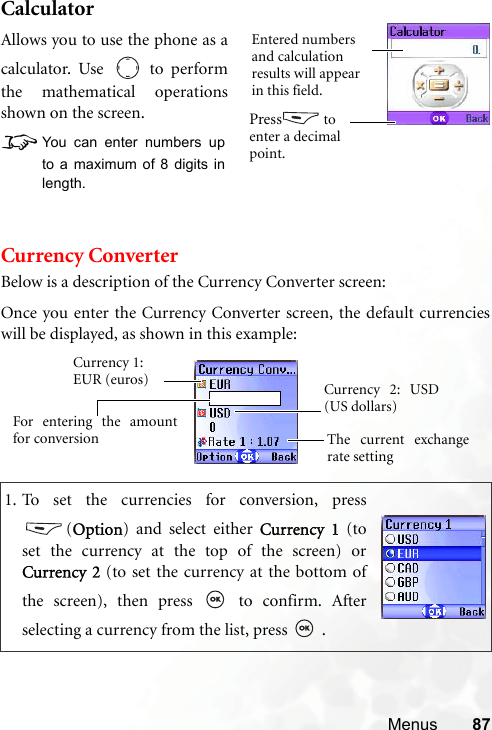 Calculator

Allows you to use the phone as a calculator. Use to perform the mathematical operations shown on the screen.

You can enter numbers up to a maximum of 8 digits in length.

Entered numbers and calculation results will appear in this field.

Press to enter a decimal point.

Calculator
0.
OK Back

Currency Converter

Below is a description of the Currency Converter screen:

Once you enter the Currency Converter screen, the default currencies will be displayed, as shown in this example:

Currency 1: EUR (euros)

For entering the amount for conversion

Currency Conv...
EUR
USD
0
Rate 1 : 1.07
Option OK Back

Currency 2: USD (US dollars)

The current exchange rate setting

1. To set the currencies for conversion, press (Option) and select either Currency 1 (to set the currency at the top of the screen) or Currency 2 (to set the currency at the bottom of the screen), then press to confirm. After selecting a currency from the list, press .

Currency 1
USD
EUR
CAD
GBP
AUD
OK Back

Menus 87